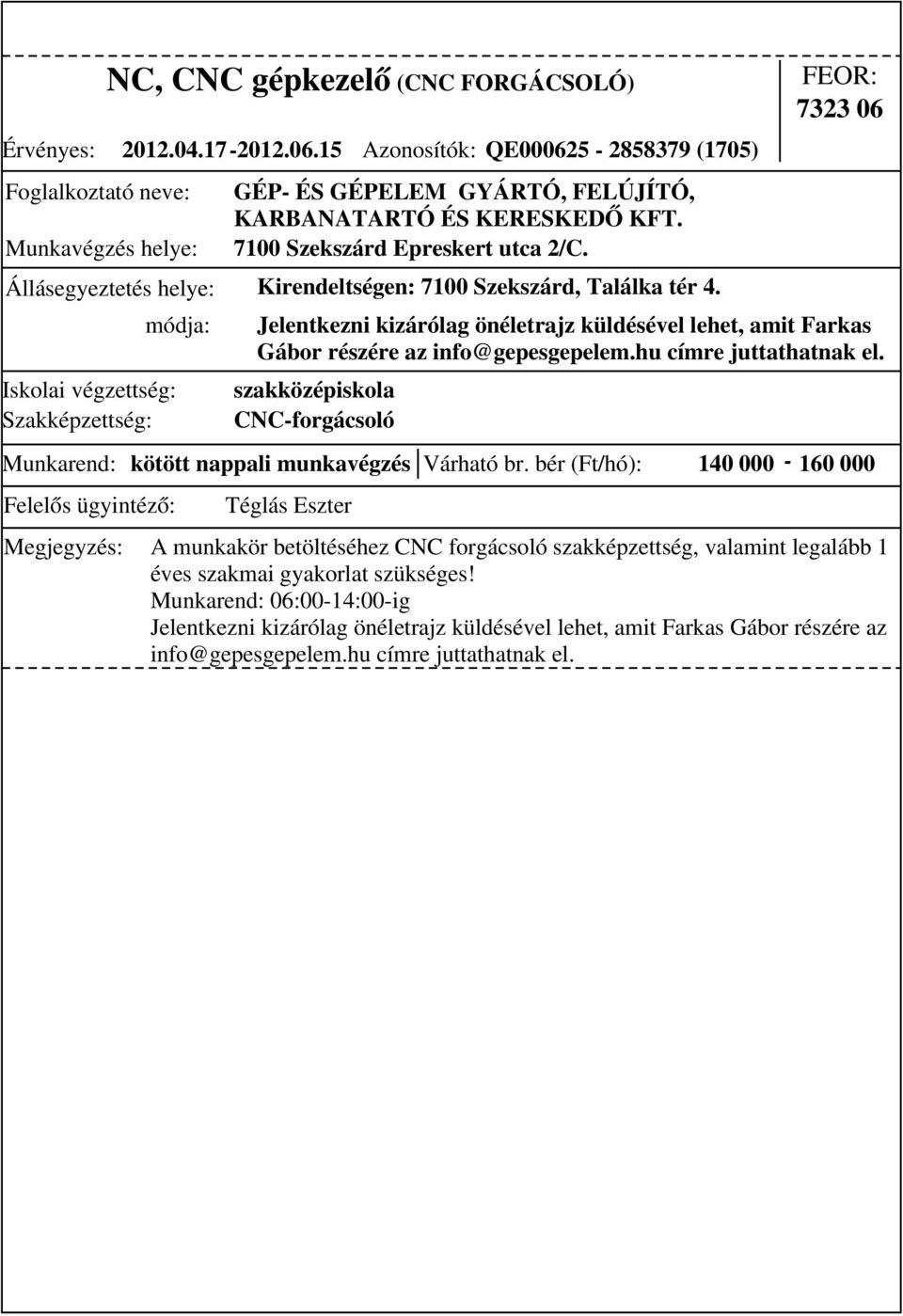 NC, CNC gépkezelő (CNC FORGÁCSOLÓ)

FEOR: 7323 06

Érvényes: 2012.04.17-2012.06.15 Azonosítók: QE000625 - 2858379 (1705)

Foglalkoztató neve: GÉP- ÉS GÉPELEM GYÁRTÓ, FELÚJÍTÓ, KARBANATARTÓ ÉS KERESKEDŐ KFT.

Munkavégzés helye: 7100 Szekszárd Epreskert utca 2/C.

Állásegyeztetés helye: Kirendeltségen: 7100 Szekszárd, Találka tér 4.

módja: Jelentkezni kizárólag önéletrajz küldésével lehet, amit Farkas Gábor részére az info@gepesgepelem.hu címre juttathatnak el.

Iskolai végzettség: szakközépiskola

Szakképzettség: CNC-forgácsoló

Munkarend: kötött nappali munkavégzés Várható br. bér (Ft/hó): 140 000 - 160 000

Felelős ügyintéző: Téglás Eszter

Megjegyzés: A munkakör betöltéséhez CNC forgácsoló szakképzettség, valamint legalább 1 éves szakmai gyakorlat szükséges!
Munkarend: 06:00-14:00-ig
Jelentkezni kizárólag önéletrajz küldésével lehet, amit Farkas Gábor részére az info@gepesgepelem.hu címre juttathatnak el.